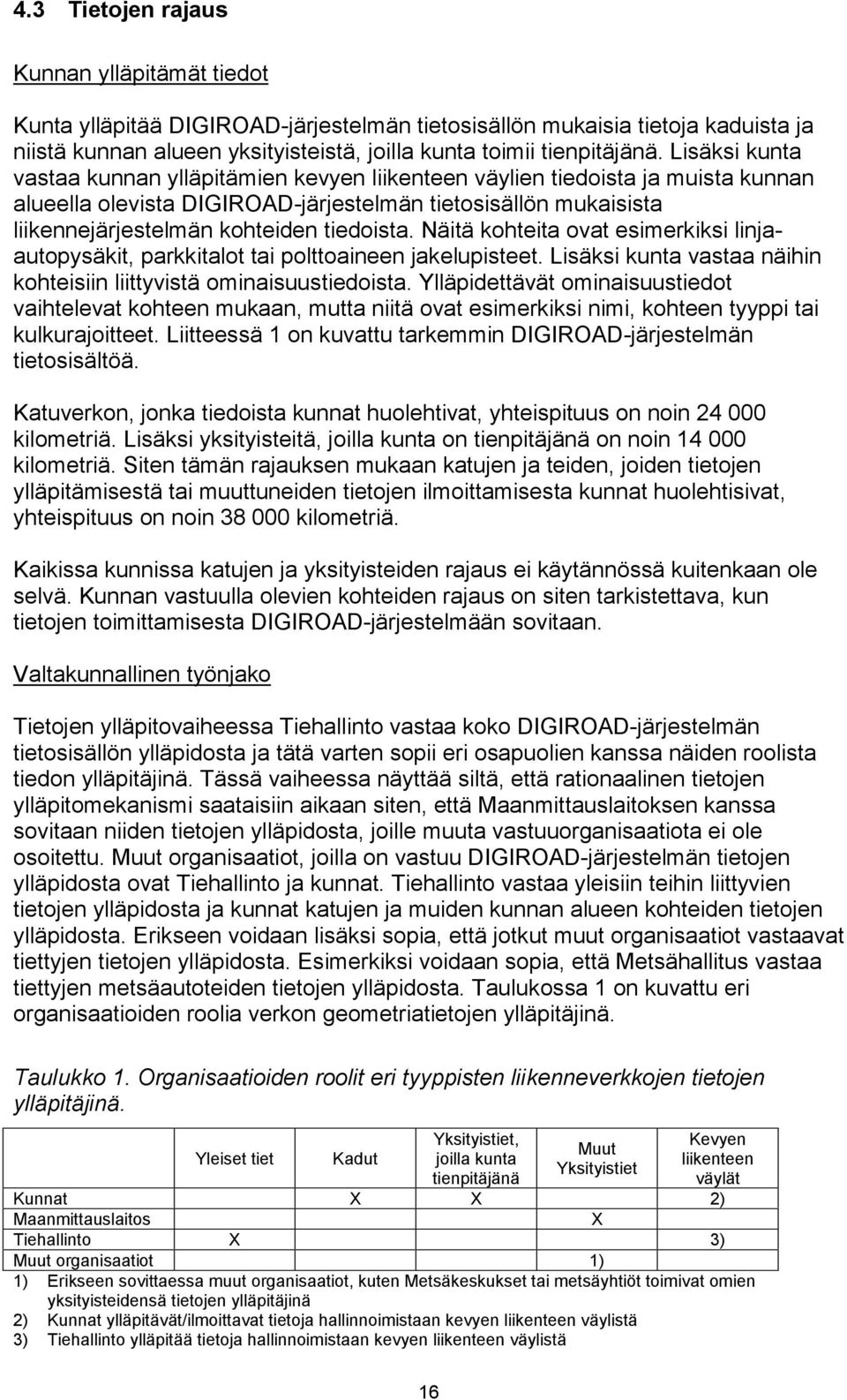 4.3 Tietojen rajaus

Kunnan ylläpitämät tiedot

Kunta ylläpitää DIGIROAD-järjestelmän tietosisällön mukaisia tietoja kaduista ja niistä kunnan alueen yksityisteistä, joilla kunta toimii tienpitäjänä. Lisäksi kunta vastaa kunnan ylläpitämien kevyen liikenteen väylien tiedoista ja muista kunnan alueella olevista DIGIROAD-järjestelmän tietosisällön mukaisista liikennejärjestelmän kohteiden tiedoista. Näitä kohteita ovat esimerkiksi linja-autopysäkit, parkkitalot tai polttoaineen jakelupisteet. Lisäksi kunta vastaa näihin kohteisiin liittyvistä ominaisuustiedoista. Ylläpidettävät ominaisuustiedot vaihtelevat kohteen mukaan, mutta niitä ovat esimerkiksi nimi, kohteen tyyppi tai kulkurajoitteet. Liitteessä 1 on kuvattu tarkemmin DIGIROAD-järjestelmän tietosisältöä.

Katuverkon, jonka tiedoista kunnat huolehtivat, yhteispituus on noin 24 000 kilometriä. Lisäksi yksityisteitä, joilla kunta on tienpitäjänä on noin 14 000 kilometriä. Siten tämän rajauksen mukaan katujen ja teiden, joiden tietojen ylläpitämisestä tai muuttuneiden tietojen ilmoittamisesta kunnat huolehtisivat, yhteispituus on noin 38 000 kilometriä.

Kaikissa kunnissa katujen ja yksityisteiden rajaus ei käytännössä kuitenkaan ole selvä. Kunnan vastuulla olevien kohteiden rajaus on siten tarkistettava, kun tietojen toimittamisesta DIGIROAD-järjestelmään sovitaan.

Valtakunnallinen työnjako

Tietojen ylläpitovaiheessa Tiehallinto vastaa koko DIGIROAD-järjestelmän tietosisällön ylläpidosta ja tätä varten sopii eri osapuolien kanssa näiden roolista tiedon ylläpitäjinä. Tässä vaiheessa näyttää siltä, että rationaalinen tietojen ylläpitomekanismi saataisiin aikaan siten, että Maanmittauslaitoksen kanssa sovitaan niiden tietojen ylläpidosta, joille muuta vastuuorganisaatiota ei ole osoitettu. Muut organisaatiot, joilla on vastuu DIGIROAD-järjestelmän tietojen ylläpidosta ovat Tiehallinto ja kunnat. Tiehallinto vastaa yleisiin teihin liittyvien tietojen ylläpidosta ja kunnat katujen ja muiden kunnan alueen kohteiden tietojen ylläpidosta. Erikseen voidaan lisäksi sopia, että jotkut muut organisaatiot vastaavat tiettyjen tietojen ylläpidosta. Esimerkiksi voidaan sopia, että Metsähallitus vastaa tiettyjen metsäautoteiden tietojen ylläpidosta. Taulukossa 1 on kuvattu eri organisaatioiden roolia verkon geometriatietojen ylläpitäjinä.

Taulukko 1. Organisaatioiden roolit eri tyyppisten liikenneverkkojen tietojen ylläpitäjinä.

| | Yleiset tiet | Kadut | Yksityistiet, joilla kunta tienpitäjänä | Muut Yksityistiet | Kevyen liikenteen väylät |
|---|---|---|---|---|---|
| Kunnat | | X | X | | 2) |
| Maanmittauslaitos | | | | X | |
| Tiehallinto | X | | | | 3) |
| Muut organisaatiot | | | | 1) | |

1) Erikseen sovittaessa muut organisaatiot, kuten Metsäkeskukset tai metsäyhtiöt toimivat omien yksityisteidensä tietojen ylläpitäjinä
2) Kunnat ylläpitävät/ilmoittavat tietoja hallinnoimistaan kevyen liikenteen väylistä
3) Tiehallinto ylläpitää tietoja hallinnoimistaan kevyen liikenteen väylistä

16